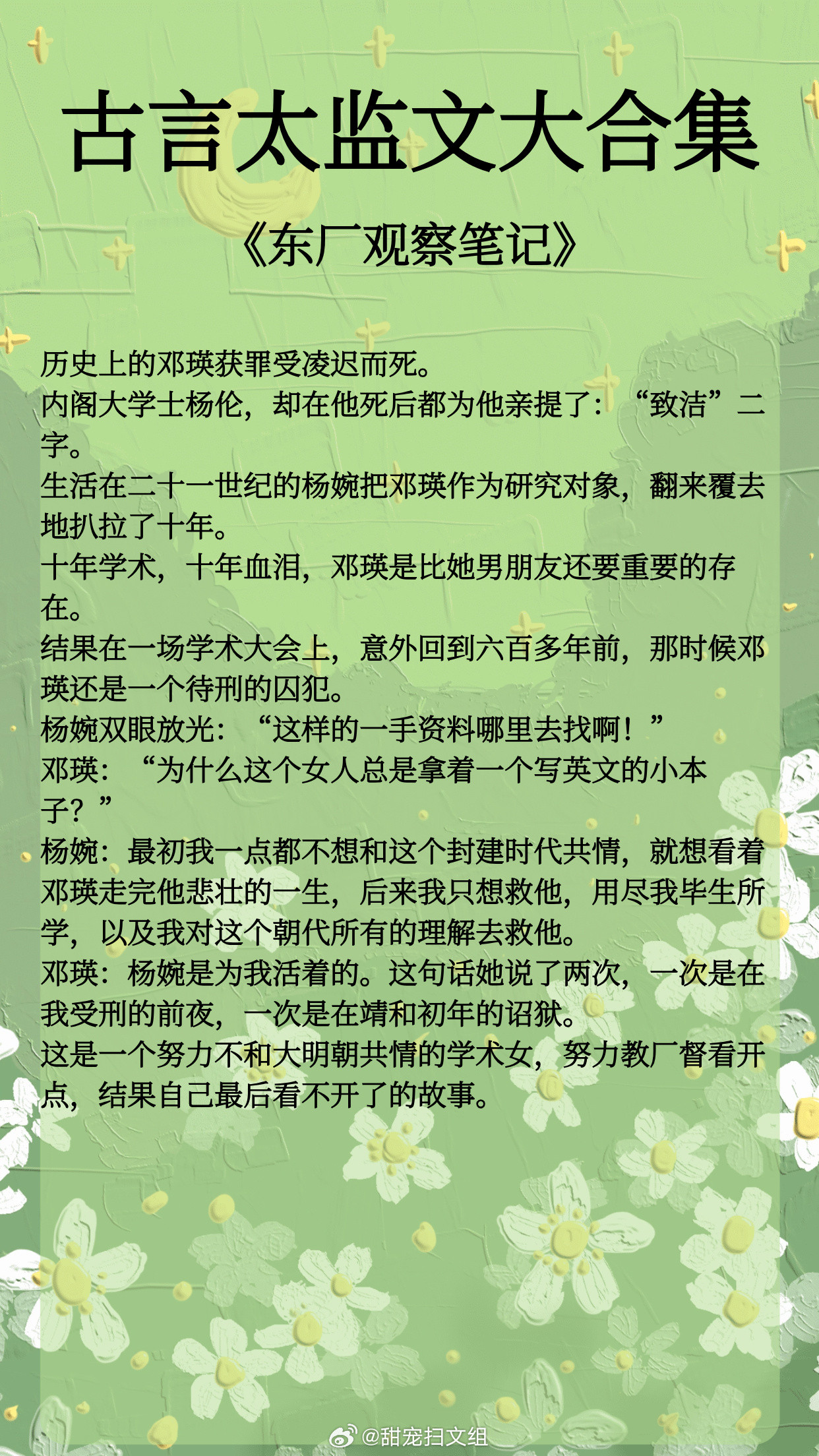 古言太监文大合集

《东厂观察笔记》

历史上的邓瑛获罪受凌迟而死。
内阁大学士杨伦，却在他死后都为他亲提了：“致洁”二字。
生活在二十一世纪的杨婉把邓瑛作为研究对象，翻来覆去地扒拉了十年。
十年学术，十年血泪，邓瑛是比她男朋友还要重要的存在。
结果在一场学术大会上，意外回到六百多年前，那时候邓瑛还是一个待刑的囚犯。
杨婉双眼放光：“这样的一手资料哪里去找啊！”
邓瑛：“为什么这个女人总是拿着一个写英文的小本子？”
杨婉：最初我一点都不想和这个封建时代共情，就想看着邓瑛走完他悲壮的一生，后来我只想救他，用尽我毕生所学，以及我对这个朝代所有的理解去救他。
邓瑛：杨婉是为我活着的。这句话她说了两次，一次是在我受刑的前夜，一次是在靖和初年的诏狱。
这是一个努力不和大明朝共情的学术女，努力教厂督看开点，结果自己最后看不开了的故事。

@甜宠扫文组